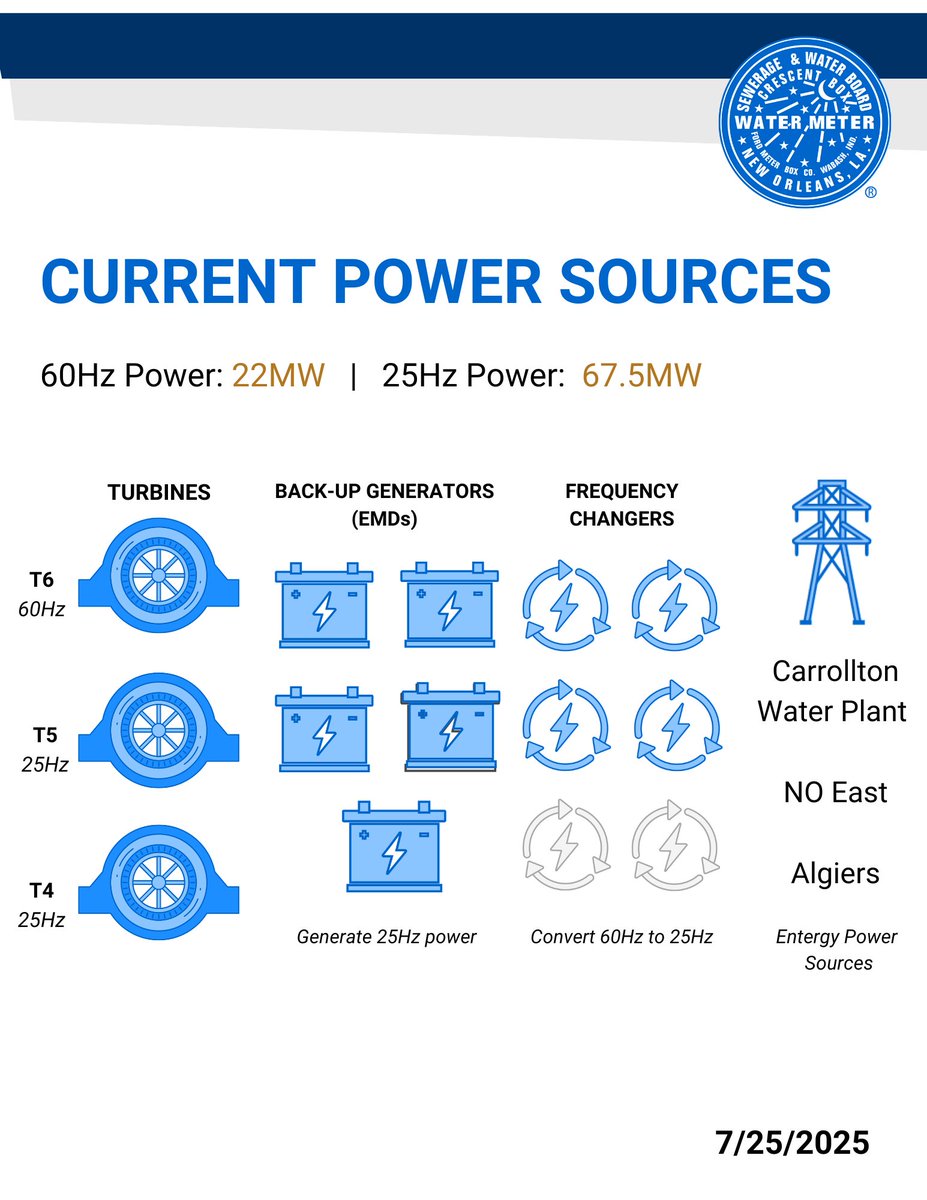 SEWERAGE & WATER BOARD
CRESCENT BOX
WATER METER
FORD METER BOX CO. WABASH, IND.
NEW ORLEANS, LA
®

CURRENT POWER SOURCES

60Hz Power: 22MW | 25Hz Power: 67.5MW

TURBINES

T6
60Hz

T5
25Hz

T4
25Hz

BACK-UP GENERATORS (EMDs)

Generate 25Hz power

FREQUENCY CHANGERS

Convert 60Hz to 25Hz

Carrollton Water Plant

NO East

Algiers

Entergy Power Sources

7/25/2025